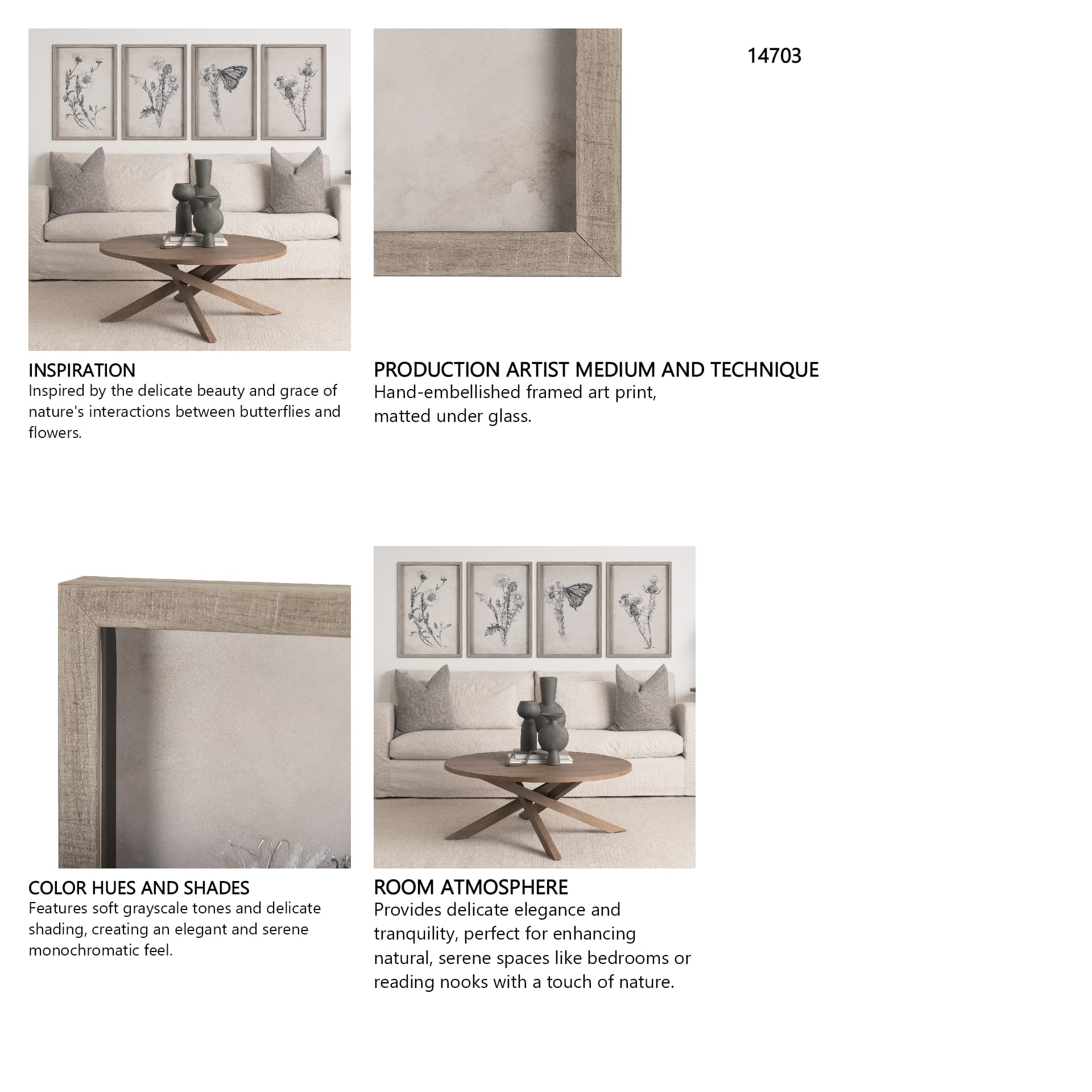 14703

INSPIRATION
Inspired by the delicate beauty and grace of nature's interactions between butterflies and flowers.

PRODUCTION ARTIST MEDIUM AND TECHNIQUE
Hand-embellished framed art print, matted under glass.

COLOR HUES AND SHADES
Features soft grayscale tones and delicate shading, creating an elegant and serene monochromatic feel.

ROOM ATMOSPHERE
Provides delicate elegance and tranquility, perfect for enhancing natural, serene spaces like bedrooms or reading nooks with a touch of nature.